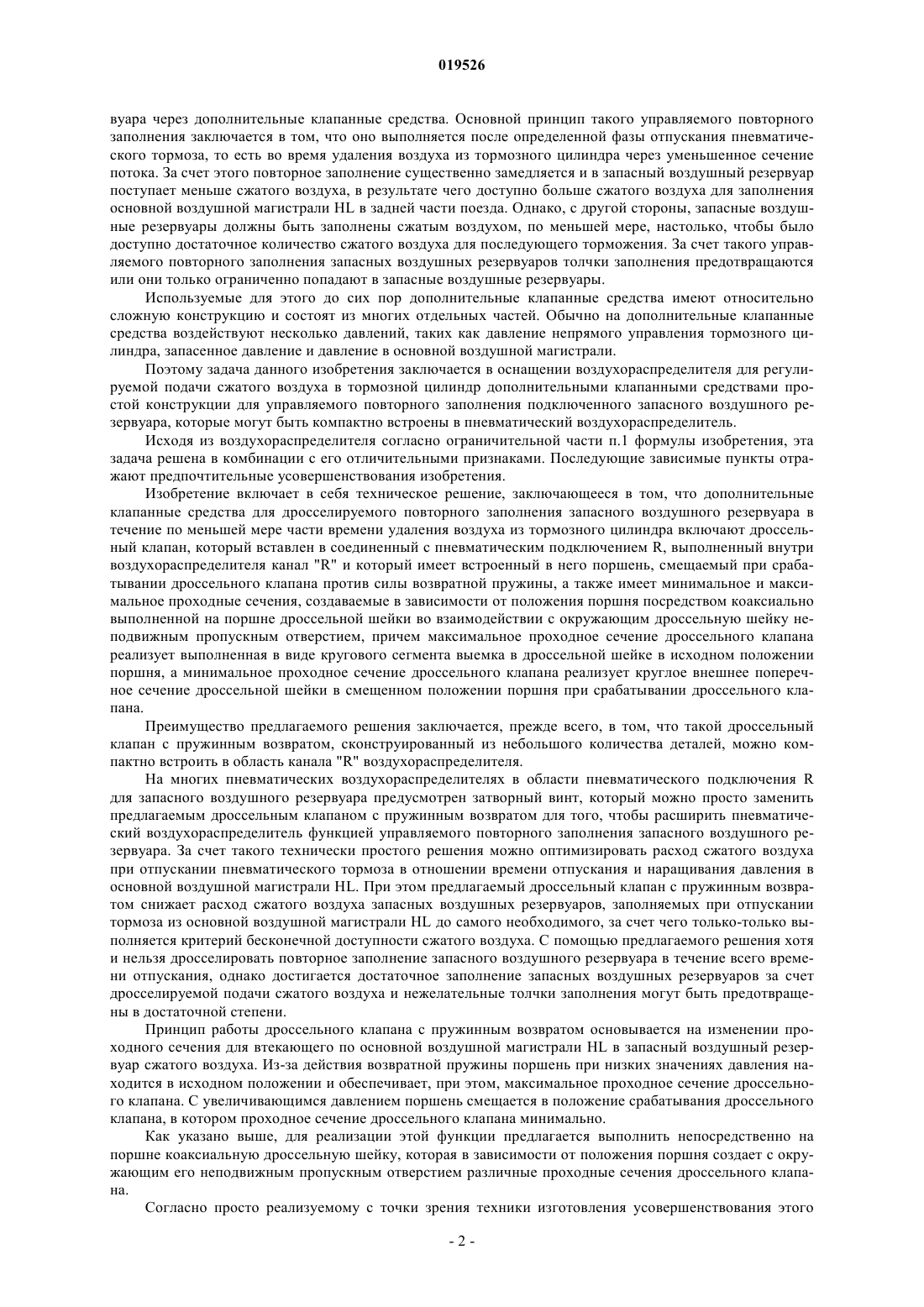 019526

вуара через дополнительные клапанные средства. Основной принцип такого управляемого повторного заполнения заключается в том, что оно выполняется после определенной фазы отпускания пневматического тормоза, то есть во время удаления воздуха из тормозного цилиндра через уменьшенное сечение потока. За счет этого повторное заполнение существенно замедляется и в запасный воздушный резервуар поступает меньше сжатого воздуха, в результате чего доступно больше сжатого воздуха для заполнения основной воздушной магистрали HL в задней части поезда. Однако, с другой стороны, запасные воздушные резервуары должны быть заполнены сжатым воздухом, по меньшей мере, настолько, чтобы было доступно достаточное количество сжатого воздуха для последующего торможения. За счет такого управляемого повторного заполнения запасных воздушных резервуаров толчки заполнения предотвращаются или они только ограниченно попадают в запасные воздушные резервуары.

Используемые для этого до сих пор дополнительные клапанные средства имеют относительно сложную конструкцию и состоят из многих отдельных частей. Обычно на дополнительные клапанные средства воздействуют несколько давлений, таких как давление непрямого управления тормозного цилиндра, запасенное давление и давление в основной воздушной магистрали.

Поэтому задача данного изобретения заключается в оснащении воздухораспределителя для регулируемой подачи сжатого воздуха в тормозной цилиндр дополнительными клапанными средствами простой конструкции для управляемого повторного заполнения подключенного запасного воздушного резервуара, которые могут быть компактно встроены в пневматический воздухораспределитель.

Исходя из воздухораспределителя согласно ограничительной части п.1 формулы изобретения, эта задача решена в комбинации с его отличительными признаками. Последующие зависимые пункты отражают предпочтительные усовершенствования изобретения.

Изобретение включает в себя техническое решение, заключающееся в том, что дополнительные клапанные средства для дросселируемого повторного заполнения запасного воздушного резервуара в течение по меньшей мере части времени удаления воздуха из тормозного цилиндра включают дроссельный клапан, который вставлен в соединенный с пневматическим подключением R, выполненный внутри воздухораспределителя канал "R" и который имеет встроенный в него поршень, смещаемый при срабатывании дроссельного клапана против силы возвратной пружины, а также имеет минимальное и максимальное проходные сечения, создаваемые в зависимости от положения поршня посредством коаксиально выполненной на поршне дроссельной шейки во взаимодействии с окружающим дроссельную шейку неподвижным пропускным отверстием, причем максимальное проходное сечение дроссельного клапана реализует выполненная в виде кругового сегмента выемка в дроссельной шейке в исходном положении поршня, а минимальное проходное сечение дроссельного клапана реализует круглое внешнее поперечное сечение дроссельной шейки в смещенном положении поршня при срабатывании дроссельного клапана.

Преимущество предлагаемого решения заключается, прежде всего, в том, что такой дроссельный клапан с пружинным возвратом, сконструированный из небольшого количества деталей, можно компактно встроить в область канала "R" воздухораспределителя.

На многих пневматических воздухораспределителях в области пневматического подключения R для запасного воздушного резервуара предусмотрен затворный винт, который можно просто заменить предлагаемым дроссельным клапаном с пружинным возвратом для того, чтобы расширить пневматический воздухораспределитель функцией управляемого повторного заполнения запасного воздушного резервуара. За счет такого технически простого решения можно оптимизировать расход сжатого воздуха при отпускании пневматического тормоза в отношении времени отпускания и наращивания давления в основной воздушной магистрали HL. При этом предлагаемый дроссельный клапан с пружинным возвратом снижает расход сжатого воздуха запасных воздушных резервуаров, заполняемых при отпускании тормоза из основной воздушной магистрали HL до самого необходимого, за счет чего только-только выполняется критерий бесконечной доступности сжатого воздуха. С помощью предлагаемого решения хотя и нельзя дросселировать повторное заполнение запасного воздушного резервуара в течение всего времени отпускания, однако достигается достаточное заполнение запасных воздушных резервуаров за счет дросселируемой подачи сжатого воздуха и нежелательные толчки заполнения могут быть предотвращены в достаточной степени.

Принцип работы дроссельного клапана с пружинным возвратом основывается на изменении проходного сечения для втекающего по основной воздушной магистрали HL в запасный воздушный резервуар сжатого воздуха. Из-за действия возвратной пружины поршень при низких значениях давления находится в исходном положении и обеспечивает, при этом, максимальное проходное сечение дроссельного клапана. С увеличивающимся давлением поршень смещается в положение срабатывания дроссельного клапана, в котором проходное сечение дроссельного клапана минимально.

Как указано выше, для реализации этой функции предлагается выполнить непосредственно на поршне коаксиальную дроссельную шейку, которая в зависимости от положения поршня создает с окружающим его неподвижным пропускным отверстием различные проходные сечения дроссельного клапана.

Согласно просто реализуемому с точки зрения техники изготовления усовершенствования этого

- 2 -